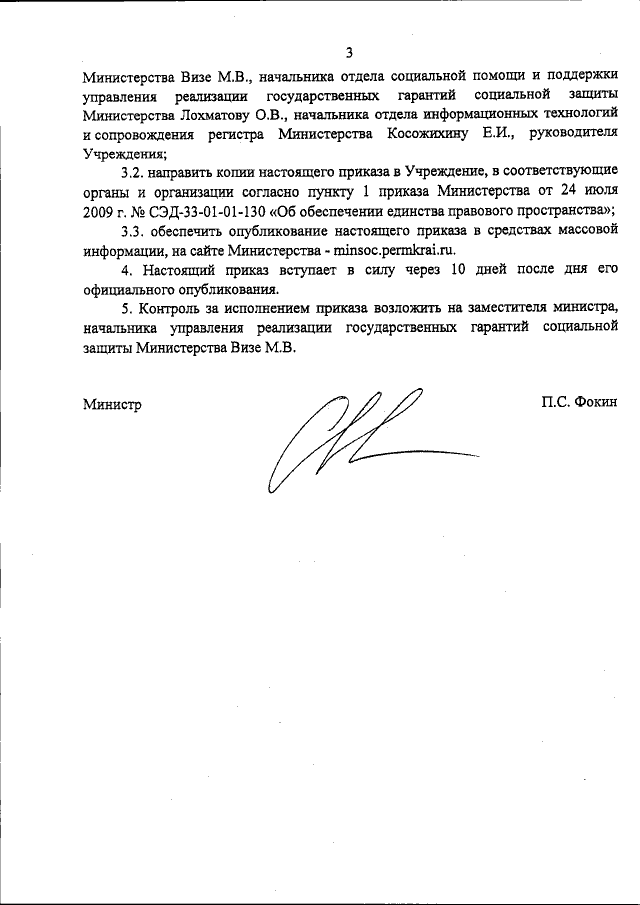 3

Министерства Визе М.В., начальника отдела социальной помощи и поддержки управления реализации государственных гарантий социальной защиты Министерства Лохматову О.В., начальника отдела информационных технологий и сопровождения регистра Министерства Косожихину Е.И., руководителя Учреждения;

3.2. направить копии настоящего приказа в Учреждение, в соответствующие органы и организации согласно пункту 1 приказа Министерства от 24 июля 2009 г. № СЭД-33-01-01-130 «Об обеспечении единства правового пространства»;

3.3. обеспечить опубликование настоящего приказа в средствах массовой информации, на сайте Министерства - minsoc.permkrai.ru.

4. Настоящий приказ вступает в силу через 10 дней после дня его официального опубликования.

5. Контроль за исполнением приказа возложить на заместителя министра, начальника управления реализации государственных гарантий социальной защиты Министерства Визе М.В.

Министр

П.С. Фокин